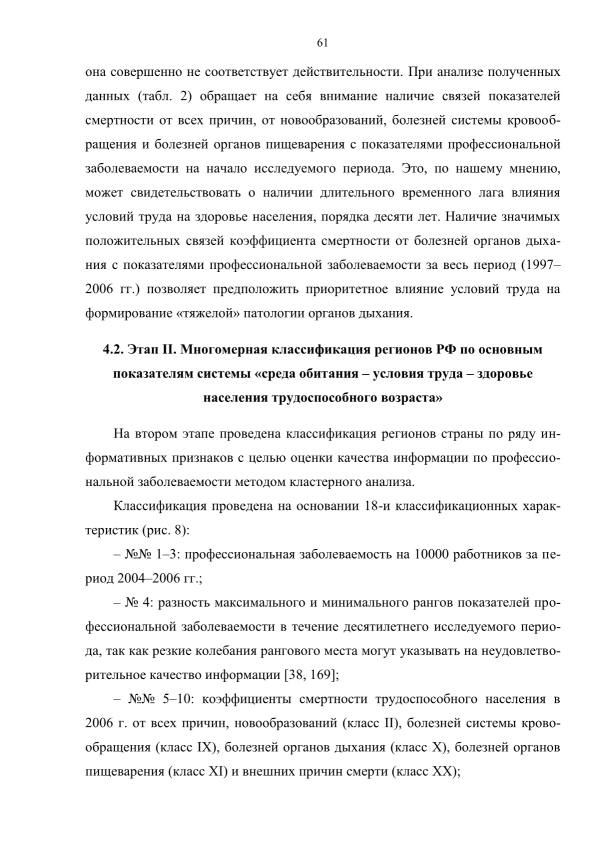 61

она совершенно не соответствует действительности. При анализе полученных данных (табл. 2) обращает на себя внимание наличие связей показателей смертности от всех причин, от новообразований, болезней системы кровообращения и болезней органов пищеварения с показателями профессиональной заболеваемости на начало исследуемого периода. Это, по нашему мнению, может свидетельствовать о наличии длительного временного лага влияния условий труда на здоровье населения, порядка десяти лет. Наличие значимых положительных связей коэффициента смертности от болезней органов дыхания с показателями профессиональной заболеваемости за весь период (1997–2006 гг.) позволяет предположить приоритетное влияние условий труда на формирование «тяжелой» патологии органов дыхания.

4.2. Этап II. Многомерная классификация регионов РФ по основным показателям системы «среда обитания – условия труда – здоровье населения трудоспособного возраста»

На втором этапе проведена классификация регионов страны по ряду информативных признаков с целью оценки качества информации по профессиональной заболеваемости методом кластерного анализа.

Классификация проведена на основании 18-и классификационных характеристик (рис. 8):

– №№ 1–3: профессиональная заболеваемость на 10000 работников за период 2004–2006 гг.;

– № 4: разность максимального и минимального рангов показателей профессиональной заболеваемости в течение десятилетнего исследуемого периода, так как резкие колебания рангового места могут указывать на неудовлетворительное качество информации [38, 169];

– №№ 5–10: коэффициенты смертности трудоспособного населения в 2006 г. от всех причин, новообразований (класс II), болезней системы кровообращения (класс IX), болезней органов дыхания (класс X), болезней органов пищеварения (класс XI) и внешних причин смерти (класс XX);